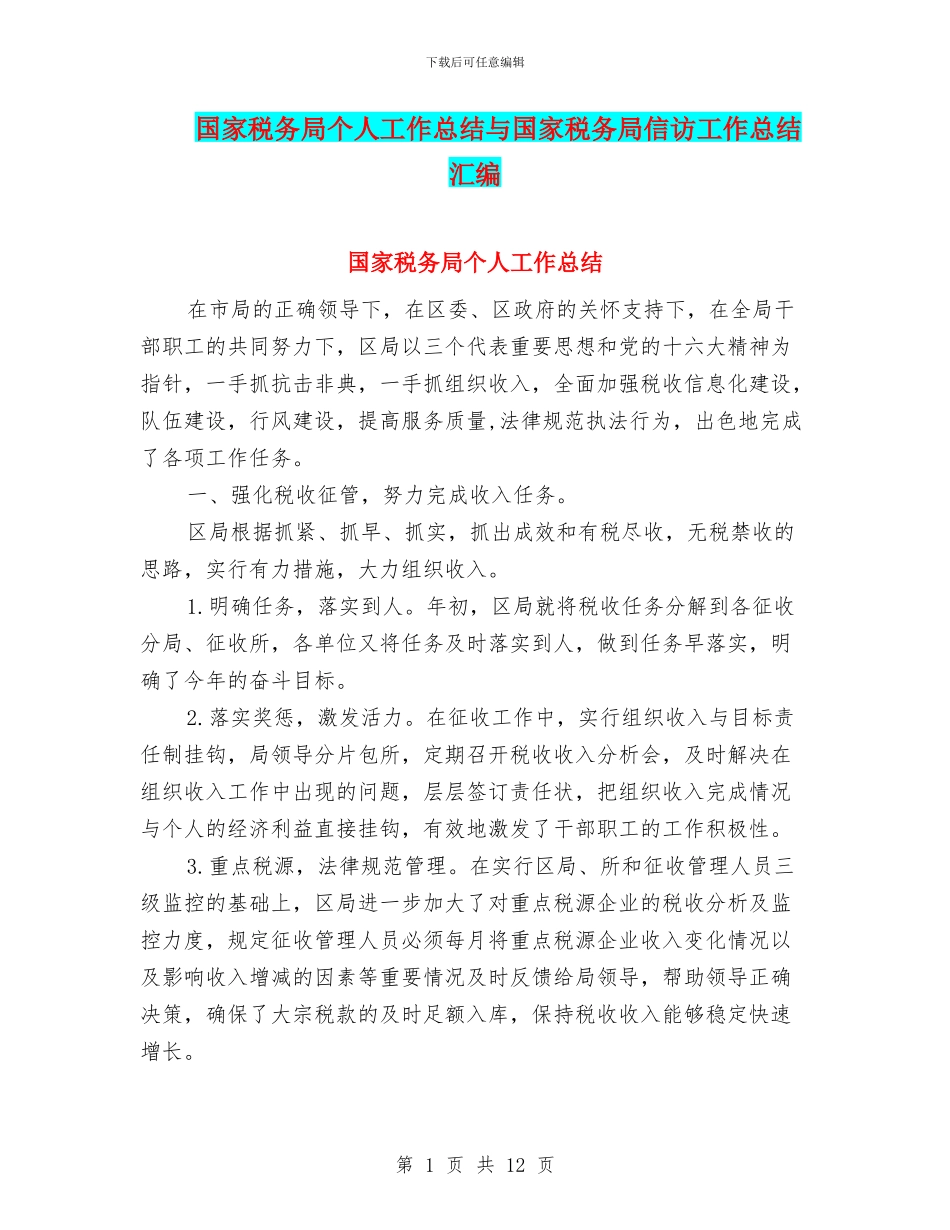 下载后可任意编辑

国家税务局个人工作总结与国家税务局信访工作总结汇编

国家税务局个人工作总结

在市局的正确领导下，在区委、区政府的关怀支持下，在全局干部职工的共同努力下，区局以三个代表重要思想和党的十六大精神为指针，一手抓抗击非典，一手抓组织收入，全面加强税收信息化建设，队伍建设，行风建设，提高服务质量,法律规范执法行为，出色地完成了各项工作任务。

一、强化税收征管，努力完成收入任务。

区局根据抓紧、抓早、抓实，抓出成效和有税尽收，无税禁收的思路，实行有力措施，大力组织收入。

1.明确任务，落实到人。年初，区局就将税收任务分解到各征收分局、征收所，各单位又将任务及时落实到人，做到任务早落实，明确了今年的奋斗目标。

2.落实奖惩，激发活力。在征收工作中，实行组织收入与目标责任制挂钩，局领导分片包所，定期召开税收收入分析会，及时解决在组织收入工作中出现的问题，层层签订责任状，把组织收入完成情况与个人的经济利益直接挂钩，有效地激发了干部职工的工作积极性。

3.重点税源，法律规范管理。在实行区局、所和征收管理人员三级监控的基础上，区局进一步加大了对重点税源企业的税收分析及监控力度，规定征收管理人员必须每月将重点税源企业收入变化情况以及影响收入增减的因素等重要情况及时反馈给局领导，帮助领导正确决策，确保了大宗税款的及时足额入库，保持税收收入能够稳定快速增长。

第 1 页 共 12 页